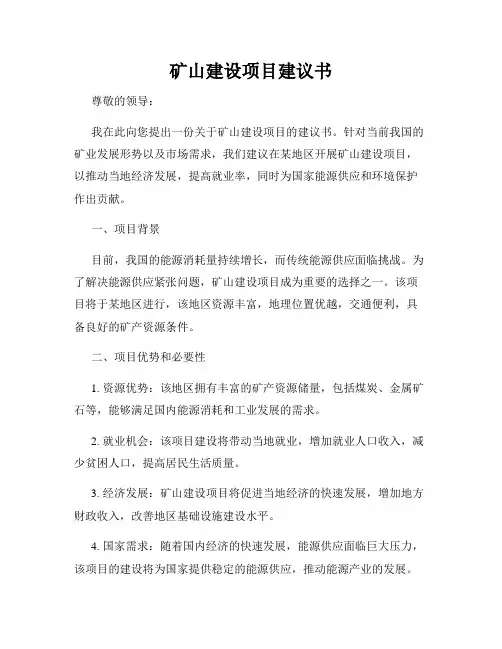 矿山建设项目建议书

尊敬的领导：

我在此向您提出一份关于矿山建设项目的建议书。针对当前我国的矿业发展形势以及市场需求，我们建议在某地区开展矿山建设项目，以推动当地经济发展，提高就业率，同时为国家能源供应和环境保护作出贡献。

一、项目背景

目前，我国的能源消耗量持续增长，而传统能源供应面临挑战。为了解决能源供应紧张问题，矿山建设项目成为重要的选择之一。该项目将于某地区进行，该地区资源丰富，地理位置优越，交通便利，具备良好的矿产资源条件。

二、项目优势和必要性

1. 资源优势：该地区拥有丰富的矿产资源储量，包括煤炭、金属矿石等，能够满足国内能源消耗和工业发展的需求。

2. 就业机会：该项目建设将带动当地就业，增加就业人口收入，减少贫困人口，提高居民生活质量。

3. 经济发展：矿山建设项目将促进当地经济的快速发展，增加地方财政收入，改善地区基础设施建设水平。

4. 国家需求：随着国内经济的快速发展，能源供应面临巨大压力，该项目的建设将为国家提供稳定的能源供应，推动能源产业的发展。